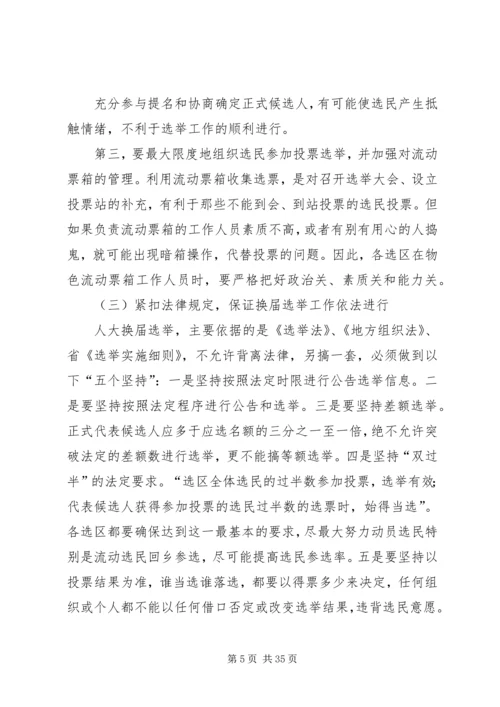 充分参与提名和协商确定正式候选人，有可能使选民产生抵触情绪，不利于选举工作的顺利进行。

第三，要最大限度地组织选民参加投票选举，并加强对流动票箱的管理。利用流动票箱收集选票，是对召开选举大会、设立投票站的补充，有利于那些不能到会、到站投票的选民投票。但如果负责流动票箱的工作人员素质不高，或者有别有用心的人捣鬼，就可能出现暗箱操作，代替投票的问题。因此，各选区在物色流动票箱工作人员时，要严格把好政治关、素质关和能力关。

（三）紧扣法律规定，保证换届选举工作依法进行

人大换届选举，主要依据的是《选举法》、《地方组织法》、省《选举实施细则》，不允许背离法律，另搞一套，必须做到以下“五个坚持”：一是坚持按照法定时限进行公告选举信息。二是要坚持按照法定程序进行公告和选举。三是要坚持差额选举。正式代表候选人应多于应选名额的三分之一至一倍，绝不允许突破法定的差额数进行选举，更不能搞等额选举。四是坚持“双过半”的法定要求。“选区全体选民的过半数参加投票，选举有效；代表候选人获得参加投票的选民过半数的选票时，始得当选”。各选区都要确保达到这一最基本的要求，尽最大努力动员选民特别是流动选民回乡参选，尽可能提高选民参选率。五是要坚持以投票结果为准，谁当选谁落选，都要以得票多少来决定，任何组织或个人都不能以任何借口否定或改变选举结果，违背选民意愿。

第 5 页 共 35 页